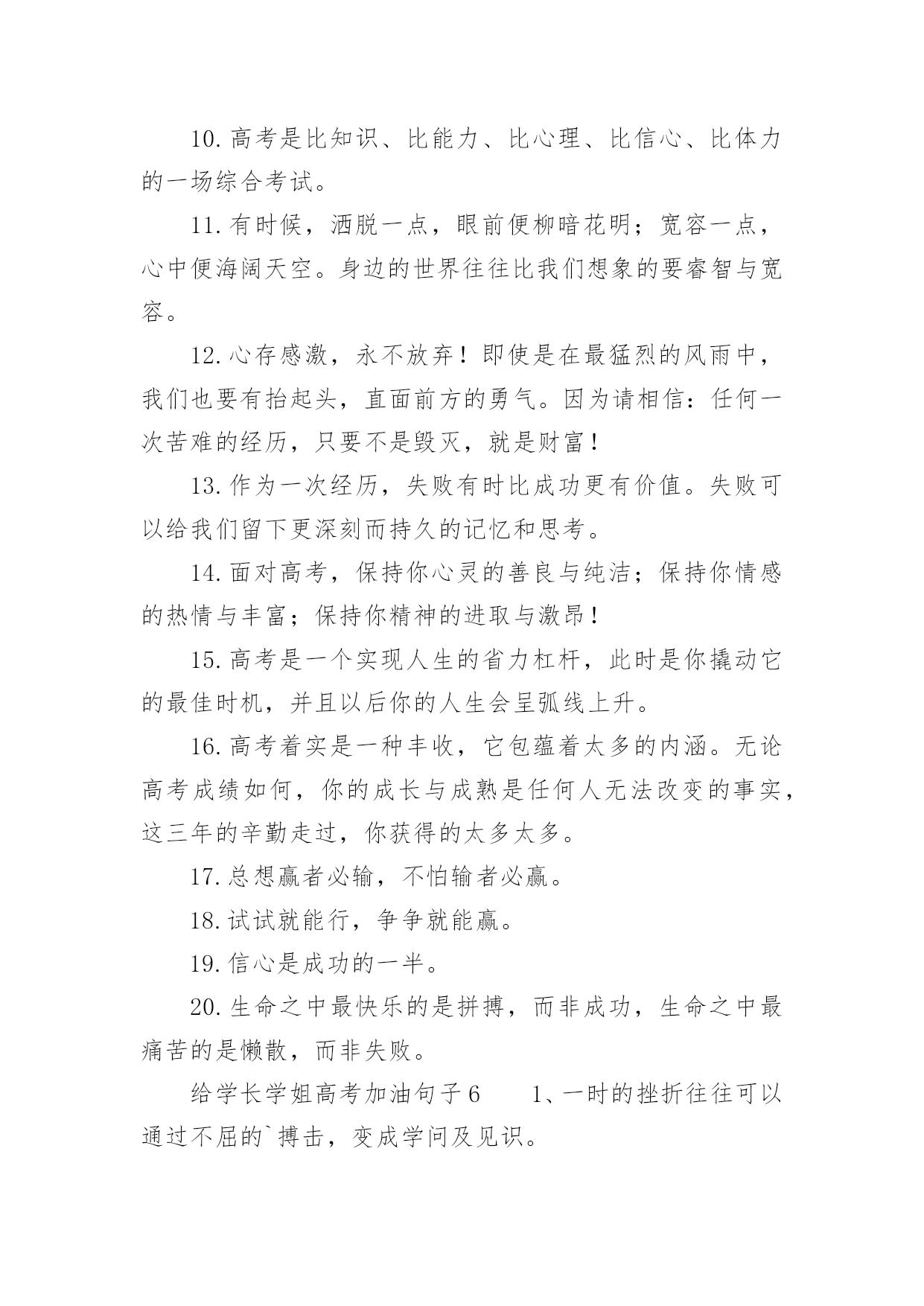 10.高考是比知识、比能力、比心理、比信心、比体力的一场综合考试。

11.有时候，洒脱一点，眼前便柳暗花明；宽容一点，心中便海阔天空。身边的世界往往比我们想象的要睿智与宽容。

12.心存感激，永不放弃！即使是在最猛烈的风雨中，我们也要有抬起头，直面前方的勇气。因为请相信：任何一次苦难的经历，只要不是毁灭，就是财富！

13.作为一次经历，失败有时比成功更有价值。失败可以给我们留下更深刻而持久的记忆和思考。

14.面对高考，保持你心灵的善良与纯洁；保持你情感的热情与丰富；保持你精神的进取与激昂！

15.高考是一个实现人生的省力杠杆，此时是你撬动它的最佳时机，并且以后你的人生会呈弧线上升。

16.高考着实是一种丰收，它包蕴着太多的内涵。无论高考成绩如何，你的成长与成熟是任何人无法改变的事实，这三年的辛勤走过，你获得的太多太多。

17.总想赢者必输，不怕输者必赢。

18.试试就能行，争争就能赢。

19.信心是成功的一半。

20.生命之中最快乐的是拼搏，而非成功，生命之中最痛苦的是懒散，而非失败。

给学长学姐高考加油句子6　　1、一时的挫折往往可以通过不屈的`搏击，变成学问及见识。